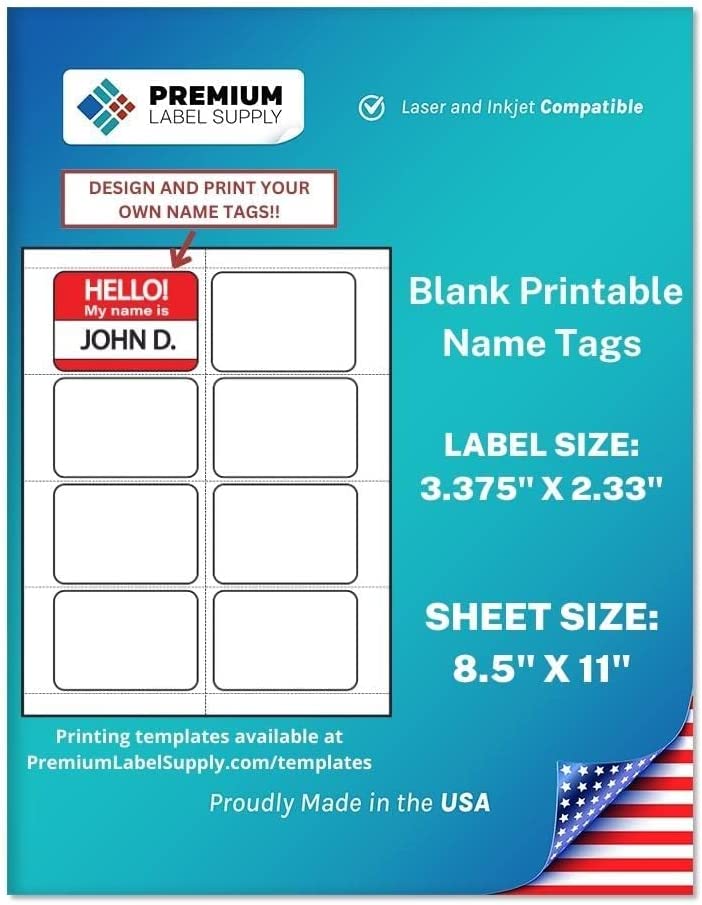 PREMIUM
LABEL SUPPLY

Laser and Inkjet Compatible

DESIGN AND PRINT YOUR OWN NAME TAGS!!

HELLO!
My name is
JOHN D.

Blank Printable
Name Tags

LABEL SIZE:
3.375" X 2.33"

SHEET SIZE:
8.5" X 11"

Printing templates available at
PremiumLabelSupply.com/templates

Proudly Made in the USA